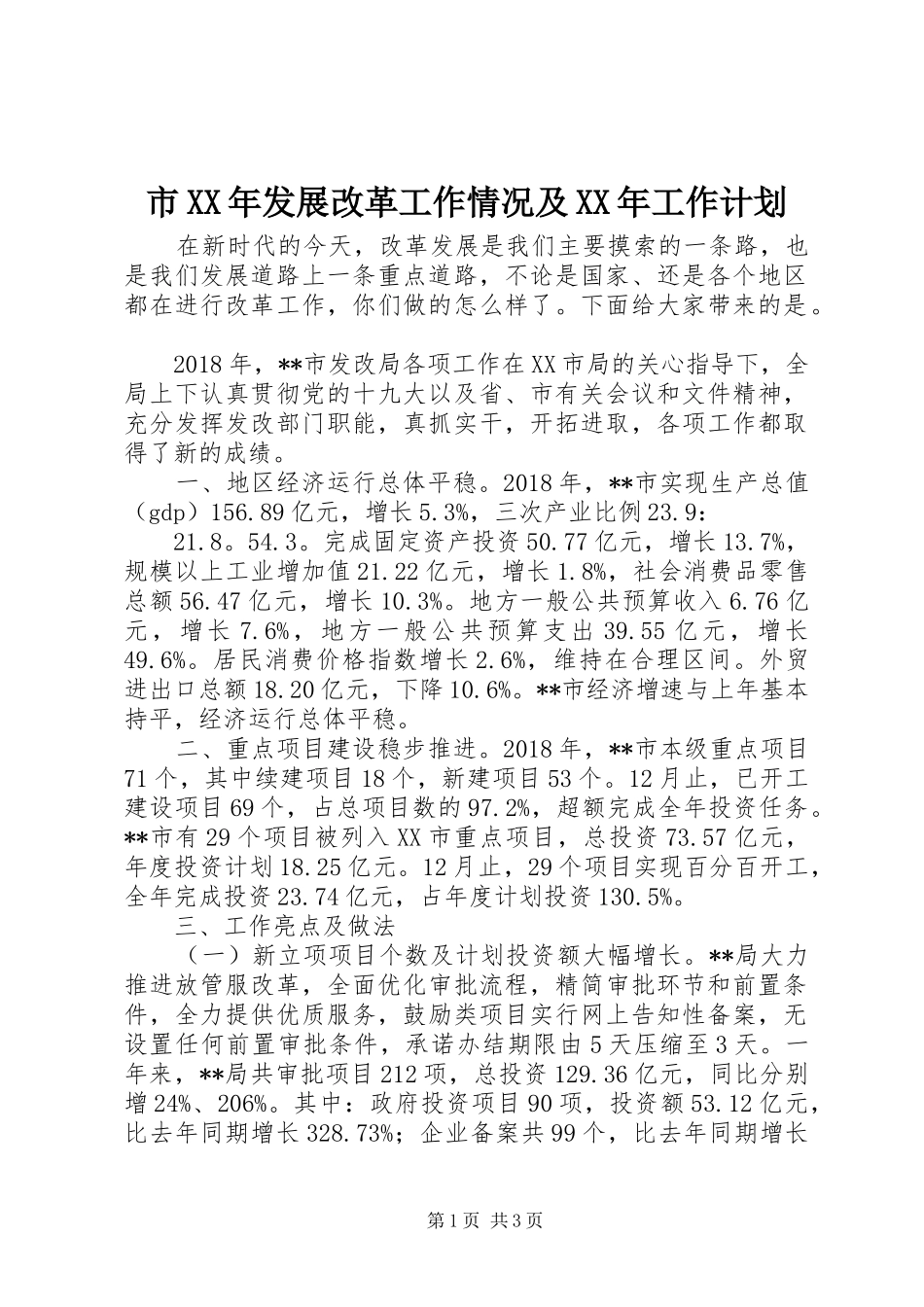 市XX年发展改革工作情况及XX年工作计划

在新时代的今天，改革发展是我们主要摸索的一条路，也是我们发展道路上一条重点道路，不论是国家、还是各个地区都在进行改革工作，你们做的怎么样了。下面给大家带来的是。

2018年，**市发改局各项工作在XX市局的关心指导下，全局上下认真贯彻党的十九大以及省、市有关会议和文件精神，充分发挥发改部门职能，真抓实干，开拓进取，各项工作都取得了新的成绩。

一、地区经济运行总体平稳。2018年，**市实现生产总值（gdp）156.89亿元，增长5.3%，三次产业比例23.9：

21.8。54.3。完成固定资产投资50.77亿元，增长13.7%，规模以上工业增加值21.22亿元，增长1.8%，社会消费品零售总额56.47亿元，增长10.3%。地方一般公共预算收入6.76亿元，增长7.6%，地方一般公共预算支出39.55亿元，增长49.6%。居民消费价格指数增长2.6%，维持在合理区间。外贸进出口总额18.20亿元，下降10.6%。**市经济增速与上年基本持平，经济运行总体平稳。

二、重点项目建设稳步推进。2018年，**市本级重点项目71个，其中续建项目18个，新建项目53个。12月止，已开工建设项目69个，占总项目数的97.2%，超额完成全年投资任务。**市有29个项目被列入XX市重点项目，总投资73.57亿元，年度投资计划18.25亿元。12月止，29个项目实现百分百开工，全年完成投资23.74亿元，占年度计划投资130.5%。

三、工作亮点及做法

（一）新立项项目个数及计划投资额大幅增长。**局大力推进放管服改革，全面优化审批流程，精简审批环节和前置条件，全力提供优质服务，鼓励类项目实行网上告知性备案，无设置任何前置审批条件，承诺办结期限由5天压缩至3天。一年来，**局共审批项目212项，总投资129.36亿元，同比分别增24%、206%。其中：政府投资项目90项，投资额53.12亿元，比去年同期增长328.73%；企业备案共99个，比去年同期增长

第1页 共3页